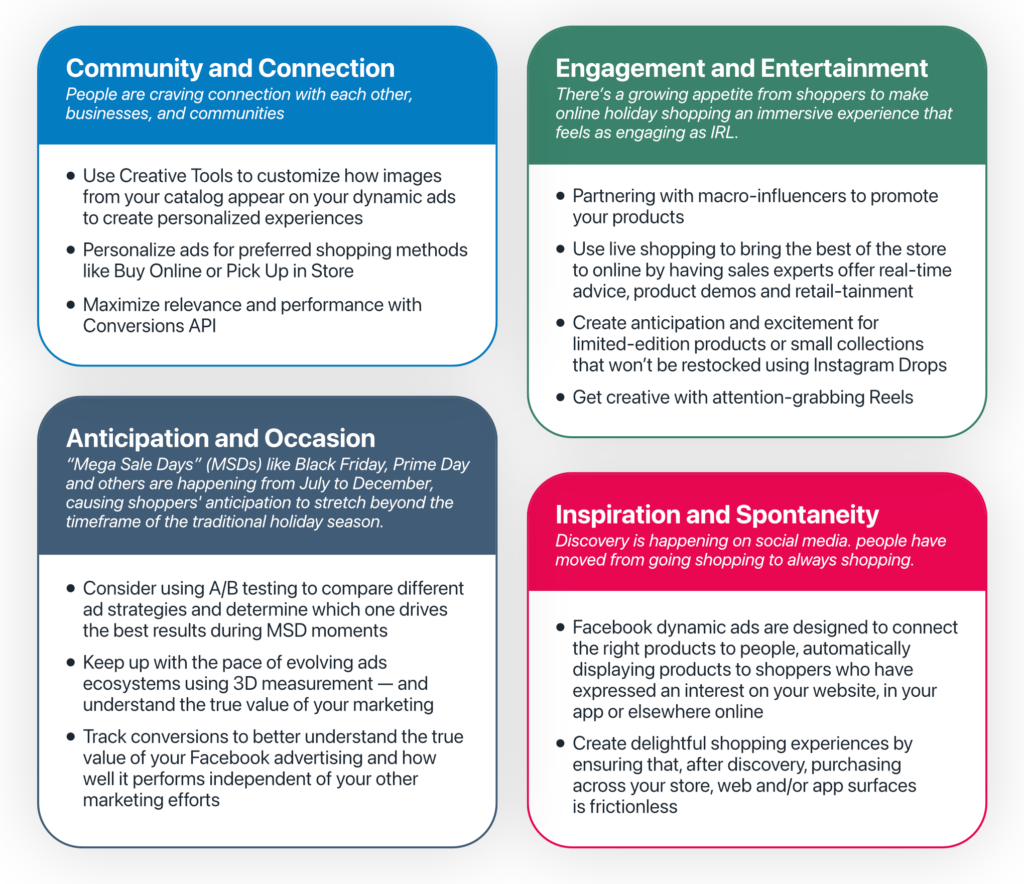 Community and Connection
People are craving connection with each other, businesses, and communities

• Use Creative Tools to customize how images from your catalog appear on your dynamic ads to create personalized experiences
• Personalize ads for preferred shopping methods like Buy Online or Pick Up in Store
• Maximize relevance and performance with Conversions API

Anticipation and Occasion
"Mega Sale Days" (MSDs) like Black Friday, Prime Day and others are happening from July to December, causing shoppers' anticipation to stretch beyond the timeframe of the traditional holiday season.

• Consider using A/B testing to compare different ad strategies and determine which one drives the best results during MSD moments
• Keep up with the pace of evolving ads ecosystems using 3D measurement — and understand the true value of your marketing
• Track conversions to better understand the true value of your Facebook advertising and how well it performs independent of your other marketing efforts

Engagement and Entertainment
There's a growing appetite from shoppers to make online holiday shopping an immersive experience that feels as engaging as IRL.

• Partnering with macro-influencers to promote your products
• Use live shopping to bring the best of the store to online by having sales experts offer real-time advice, product demos and retail-tainment
• Create anticipation and excitement for limited-edition products or small collections that won't be restocked using Instagram Drops
• Get creative with attention-grabbing Reels

Inspiration and Spontaneity
Discovery is happening on social media. people have moved from going shopping to always shopping.

• Facebook dynamic ads are designed to connect the right products to people, automatically displaying products to shoppers who have expressed an interest on your website, in your app or elsewhere online
• Create delightful shopping experiences by ensuring that, after discovery, purchasing across your store, web and/or app surfaces is frictionless